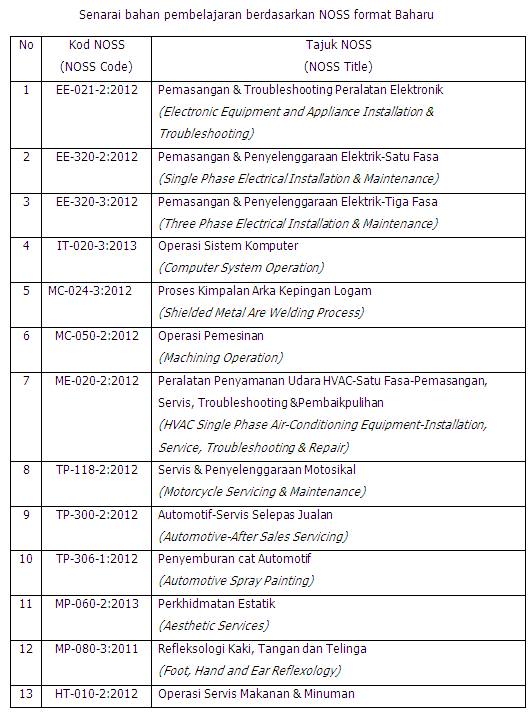 Senarai bahan pembelajaran berdasarkan NOSS format Baharu

| No | Kod NOSS (NOSS Code) | Tajuk NOSS (NOSS Title) |
|---|---|---|
| 1 | EE-021-2:2012 | Pemasangan & Troubleshooting Peralatan Elektronik (Electronic Equipment and Appliance Installation & Troubleshooting) |
| 2 | EE-320-2:2012 | Pemasangan & Penyelenggaraan Elektrik-Satu Fasa (Single Phase Electrical Installation & Maintenance) |
| 3 | EE-320-3:2012 | Pemasangan & Penyelenggaraan Elektrik-Tiga Fasa (Three Phase Electrical Installation & Maintenance) |
| 4 | IT-020-3:2013 | Operasi Sistem Komputer (Computer System Operation) |
| 5 | MC-024-3:2012 | Proses Kimpalan Arka Kepingan Logam (Shielded Metal Are Welding Process) |
| 6 | MC-050-2:2012 | Operasi Pemesinan (Machining Operation) |
| 7 | ME-020-2:2012 | Peralatan Penyamanan Udara HVAC-Satu Fasa-Pemasangan, Servis, Troubleshooting &Pembaikpulihan (HVAC Single Phase Air-Conditioning Equipment-Installation, Service, Troubleshooting & Repair) |
| 8 | TP-118-2:2012 | Servis & Penyelenggaraan Motosikal (Motorcycle Servicing & Maintenance) |
| 9 | TP-300-2:2012 | Automotif-Servis Selepas Jualan (Automotive-After Sales Servicing) |
| 10 | TP-306-1:2012 | Penyemburan cat Automotif (Automotive Spray Painting) |
| 11 | MP-060-2:2013 | Perkhidmatan Estatik (Aesthetic Services) |
| 12 | MP-080-3:2011 | Refleksologi Kaki, Tangan dan Telinga (Foot, Hand and Ear Reflexology) |
| 13 | HT-010-2:2012 | Operasi Servis Makanan & Minuman |